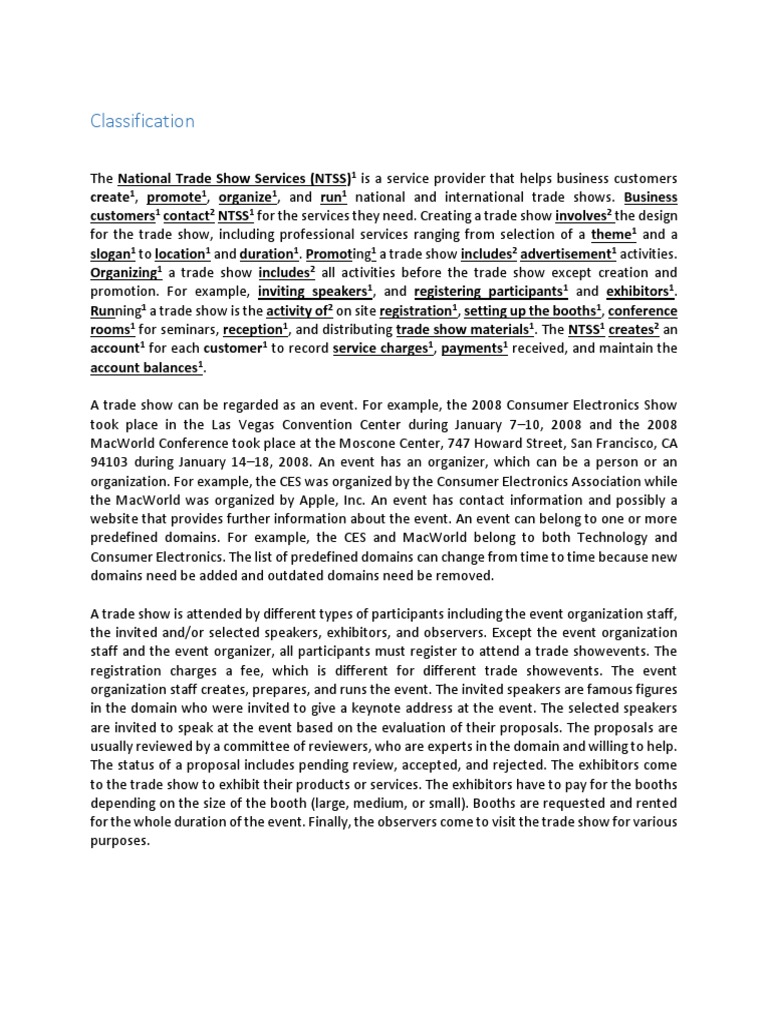 Classification

The National Trade Show Services (NTSS)$^1$ is a service provider that helps business customers create$^1$, promote$^1$, organize$^1$, and run$^1$ national and international trade shows. Business customers$^1$ contact$^2$ NTSS$^1$ for the services they need. Creating a trade show involves$^2$ the design for the trade show, including professional services ranging from selection of a theme$^1$ and a slogan$^1$ to location$^1$ and duration$^1$. Promoting$^1$ a trade show includes$^2$ advertisement$^1$ activities. Organizing$^1$ a trade show includes$^2$ all activities before the trade show except creation and promotion. For example, inviting speakers$^1$, and registering participants$^1$ and exhibitors$^1$. Running$^1$ a trade show is the activity of$^2$ on site registration$^1$, setting up the booths$^1$, conference rooms$^1$ for seminars, reception$^1$, and distributing trade show materials$^1$. The NTSS$^1$ creates$^2$ an account$^1$ for each customer$^1$ to record service charges$^1$, payments$^1$ received, and maintain the account balances$^1$.

A trade show can be regarded as an event. For example, the 2008 Consumer Electronics Show took place in the Las Vegas Convention Center during January 7–10, 2008 and the 2008 MacWorld Conference took place at the Moscone Center, 747 Howard Street, San Francisco, CA 94103 during January 14–18, 2008. An event has an organizer, which can be a person or an organization. For example, the CES was organized by the Consumer Electronics Association while the MacWorld was organized by Apple, Inc. An event has contact information and possibly a website that provides further information about the event. An event can belong to one or more predefined domains. For example, the CES and MacWorld belong to both Technology and Consumer Electronics. The list of predefined domains can change from time to time because new domains need be added and outdated domains need be removed.

A trade show is attended by different types of participants including the event organization staff, the invited and/or selected speakers, exhibitors, and observers. Except the event organization staff and the event organizer, all participants must register to attend a trade showevents. The registration charges a fee, which is different for different trade showevents. The event organization staff creates, prepares, and runs the event. The invited speakers are famous figures in the domain who were invited to give a keynote address at the event. The selected speakers are invited to speak at the event based on the evaluation of their proposals. The proposals are usually reviewed by a committee of reviewers, who are experts in the domain and willing to help. The status of a proposal includes pending review, accepted, and rejected. The exhibitors come to the trade show to exhibit their products or services. The exhibitors have to pay for the booths depending on the size of the booth (large, medium, or small). Booths are requested and rented for the whole duration of the event. Finally, the observers come to visit the trade show for various purposes.